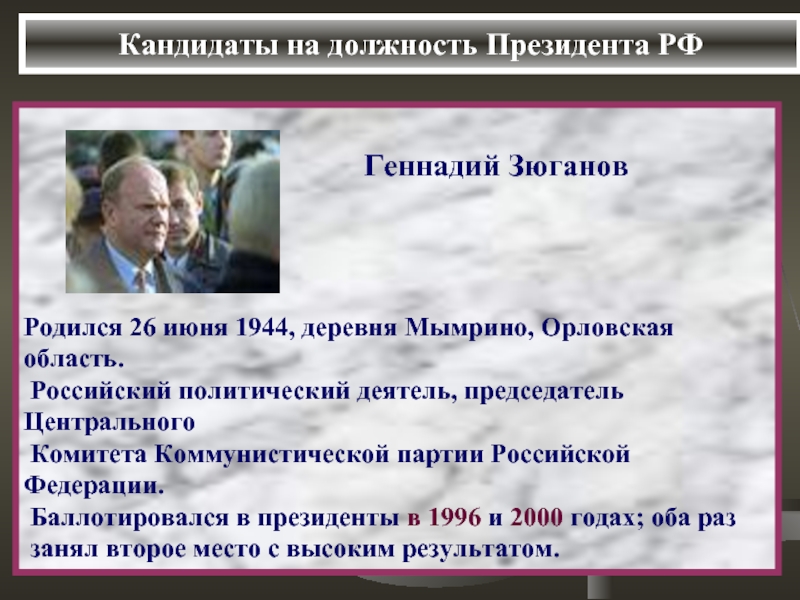 Кандидаты на должность Президента РФ

Геннадий Зюганов

Родился 26 июня 1944, деревня Мымрино, Орловская область.
Российский политический деятель, председатель Центрального
Комитета Коммунистической партии Российской Федерации.
Баллотировался в президенты в 1996 и 2000 годах; оба раз занял второе место с высоким результатом.